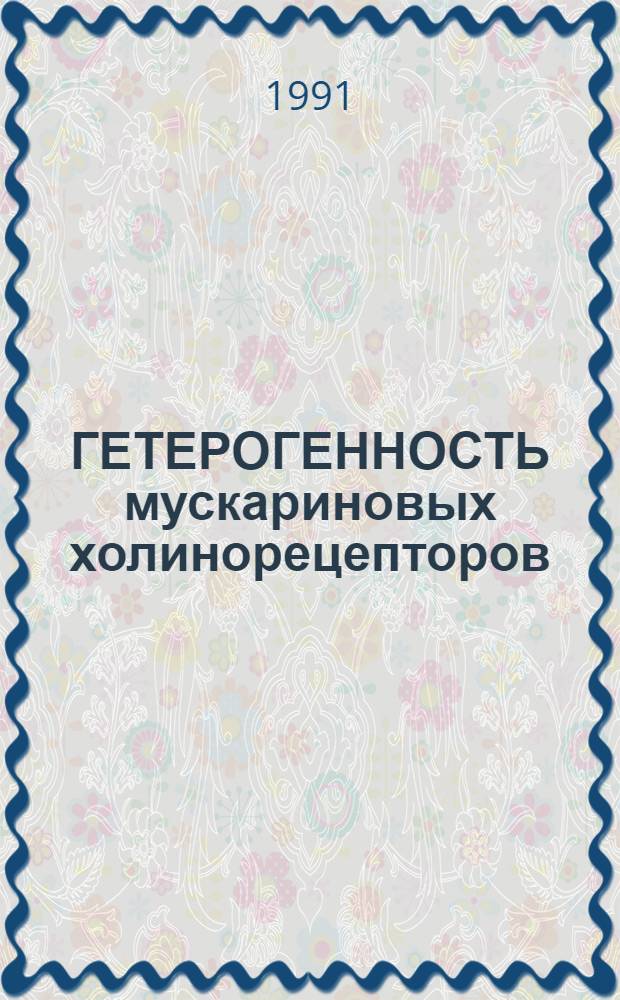 1991

ГЕТЕРОГЕННОСТЬ мускариновых холинорецепторов